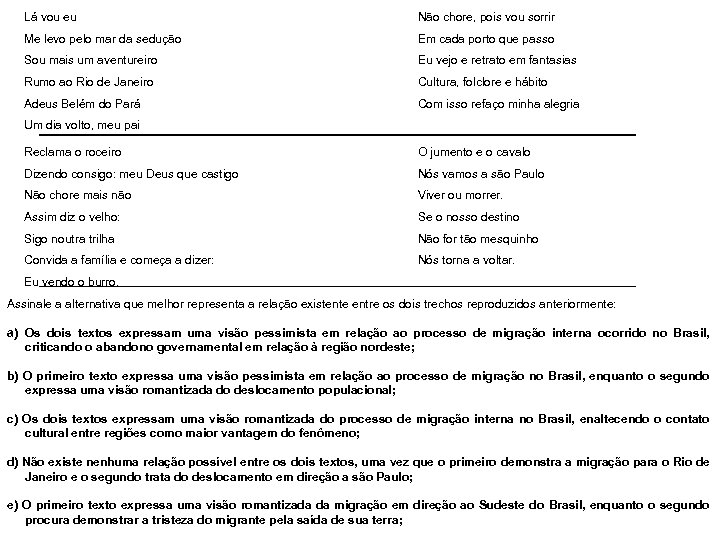 Lá vou eu
Me levo pelo mar da sedução
Sou mais um aventureiro
Rumo ao Rio de Janeiro
Adeus Belém do Pará
Um dia volto, meu pai

Não chore, pois vou sorrir
Em cada porto que passo
Eu vejo e retrato em fantasias
Cultura, folclore e hábito
Com isso refaço minha alegria

Reclama o roceiro
Dizendo consigo: meu Deus que castigo
Não chore mais não
Assim diz o velho:
Sigo noutra trilha
Convida a família e começa a dizer:
Eu vendo o burro,

O jumento e o cavalo
Nós vamos a são Paulo
Viver ou morrer.
Se o nosso destino
Não for tão mesquinho
Nós torna a voltar.

Assinale a alternativa que melhor representa a relação existente entre os dois trechos reproduzidos anteriormente:

a) Os dois textos expressam uma visão pessimista em relação ao processo de migração interna ocorrido no Brasil, criticando o abandono governamental em relação à região nordeste;

b) O primeiro texto expressa uma visão pessimista em relação ao processo de migração no Brasil, enquanto o segundo expressa uma visão romantizada do deslocamento populacional;

c) Os dois textos expressam uma visão romantizada do processo de migração interna no Brasil, enaltecendo o contato cultural entre regiões como maior vantagem do fenômeno;

d) Não existe nenhuma relação possível entre os dois textos, uma vez que o primeiro demonstra a migração para o Rio de Janeiro e o segundo trata do deslocamento em direção a são Paulo;

e) O primeiro texto expressa uma visão romantizada da migração em direção ao Sudeste do Brasil, enquanto o segundo procura demonstrar a tristeza do migrante pela saída de sua terra;